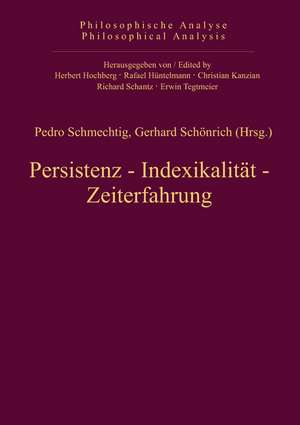 Philosophische Analyse
Philosophical Analysis

Herausgegeben von / Edited by
Herbert Hochberg · Rafael Hüntelmann · Christian Kanzian
Richard Schantz · Erwin Tegtmeier

Pedro Schmechtig, Gerhard Schönrich (Hrsg.)

Persistenz - Indexikalität - Zeiterfahrung